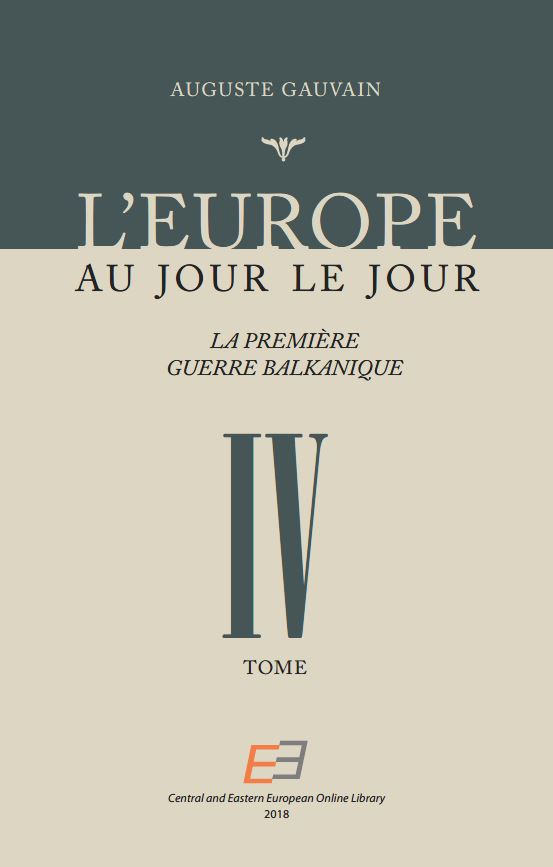 AUGUSTE GAUVAIN

L'EUROPE
AU JOUR LE JOUR

LA PREMIÈRE
GUERRE BALKANIQUE

IV
TOME

Central and Eastern European Online Library
2018